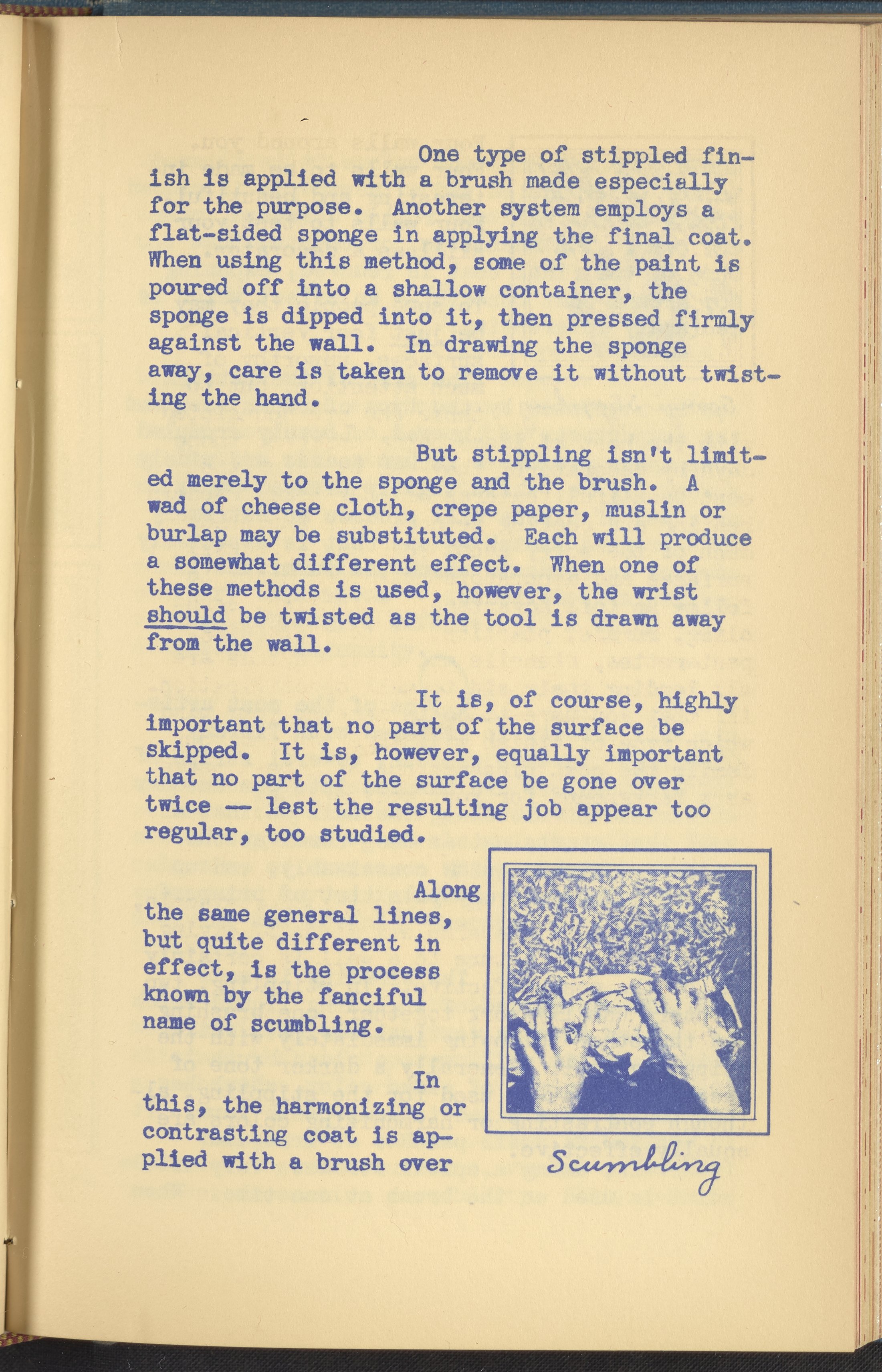 One type of stippled finish is applied with a brush made especially for the purpose. Another system employs a flat-sided sponge in applying the final coat. When using this method, some of the paint is poured off into a shallow container, the sponge is dipped into it, then pressed firmly against the wall. In drawing the sponge away, care is taken to remove it without twisting the hand.

But stippling isn't limited merely to the sponge and the brush. A wad of cheese cloth, crepe paper, muslin or burlap may be substituted. Each will produce a somewhat different effect. When one of these methods is used, however, the wrist should be twisted as the tool is drawn away from the wall.

It is, of course, highly important that no part of the surface be skipped. It is, however, equally important that no part of the surface be gone over twice -- lest the resulting job appear too regular, too studied.

Along the same general lines, but quite different in effect, is the process known by the fanciful name of scumbling.

In this, the harmonizing or contrasting coat is applied with a brush over

Scumbling